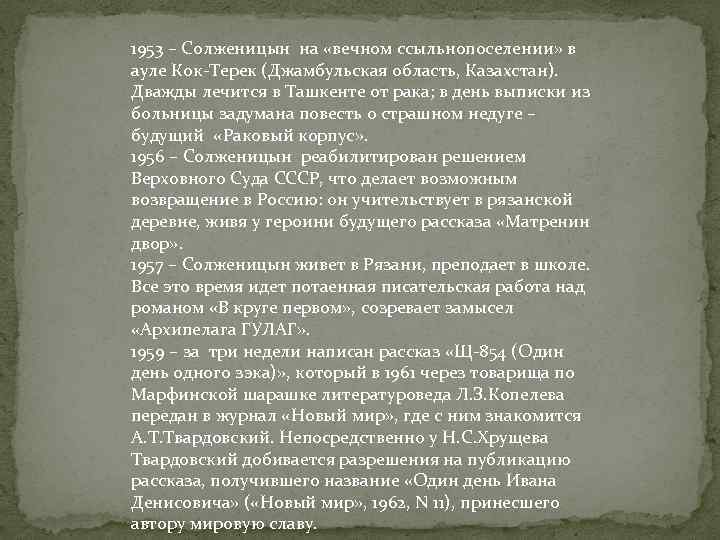 1953 – Солженицын на «вечном ссыльнопоселении» в ауле Кок-Терек (Джамбульская область, Казахстан). Дважды лечится в Ташкенте от рака; в день выписки из больницы задумана повесть о страшном недуге – будущий «Раковый корпус».
1956 – Солженицын реабилитирован решением Верховного Суда СССР, что делает возможным возвращение в Россию: он учительствует в рязанской деревне, живя у героини будущего рассказа «Матренин двор».
1957 – Солженицын живет в Рязани, преподает в школе. Все это время идет потаенная писательская работа над романом «В круге первом», созревает замысел «Архипелага ГУЛАГ».
1959 – за три недели написан рассказ «Щ-854 (Один день одного зэка)», который в 1961 через товарища по Марфинской шарашке литературоведа Л.З.Копелева передан в журнал «Новый мир», где с ним знакомится А.Т.Твардовский. Непосредственно у Н.С.Хрущева Твардовский добивается разрешения на публикацию рассказа, получившего название «Один день Ивана Денисовича» («Новый мир», 1962, N 11), принесшего автору мировую славу.